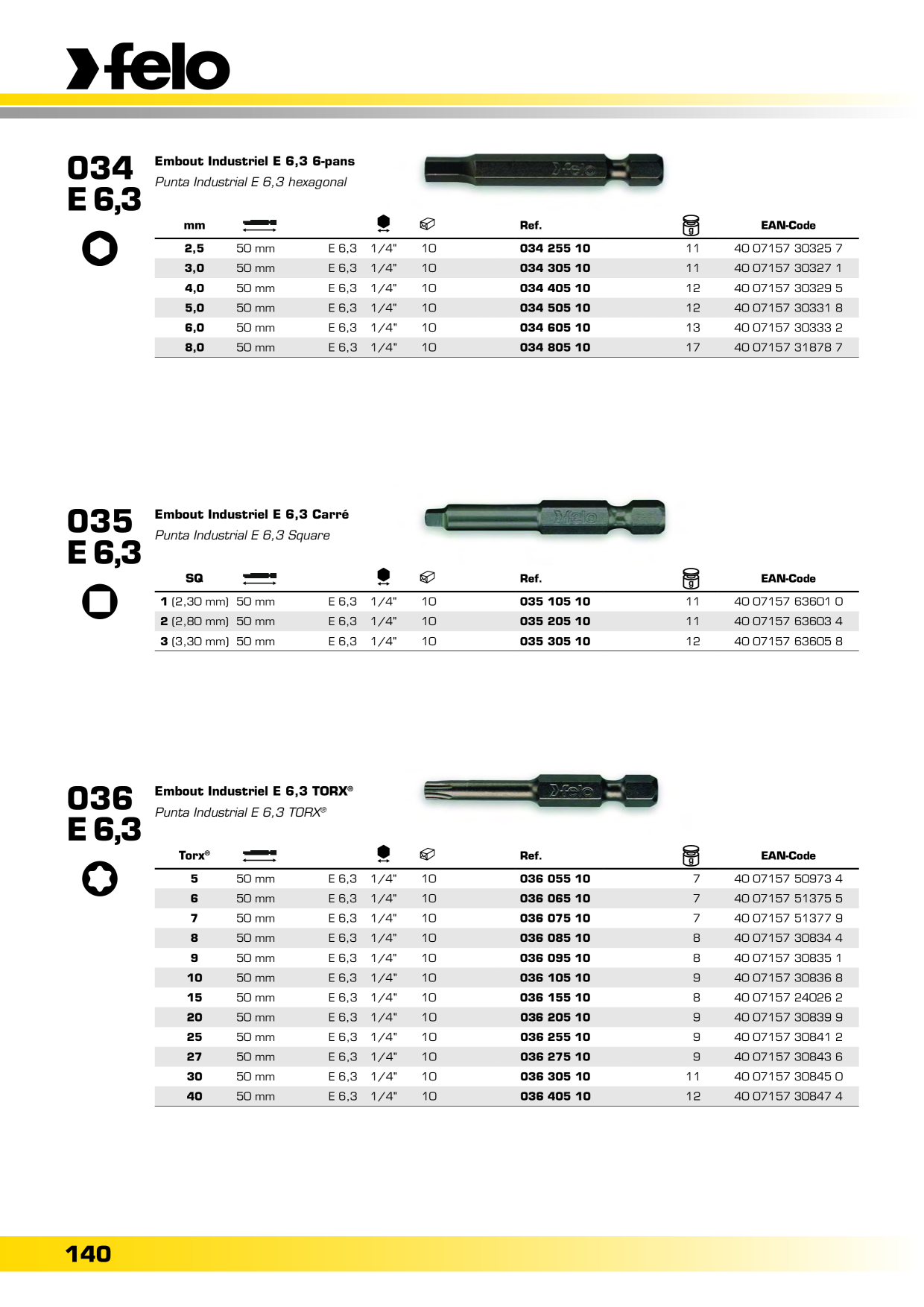 felo

034
E 6,3

Embout Industriel E 6,3 6-pans
Punta Industrial E 6,3 hexagonal

| mm |  |  |  |  | Ref. |  | EAN-Code |
|---|---|---|---|---|---|---|---|
| 2,5 | 50 mm | E 6,3 | 1/4" | 10 | 034 255 10 | 11 | 40 07157 30325 7 |
| 3,0 | 50 mm | E 6,3 | 1/4" | 10 | 034 305 10 | 11 | 40 07157 30327 1 |
| 4,0 | 50 mm | E 6,3 | 1/4" | 10 | 034 405 10 | 12 | 40 07157 30329 5 |
| 5,0 | 50 mm | E 6,3 | 1/4" | 10 | 034 505 10 | 12 | 40 07157 30331 8 |
| 6,0 | 50 mm | E 6,3 | 1/4" | 10 | 034 605 10 | 13 | 40 07157 30333 2 |
| 8,0 | 50 mm | E 6,3 | 1/4" | 10 | 034 805 10 | 17 | 40 07157 31878 7 |

035
E 6,3

Embout Industriel E 6,3 Carré
Punta Industrial E 6,3 Square

| SQ |  |  |  |  | Ref. |  | EAN-Code |
|---|---|---|---|---|---|---|---|
| 1 (2,30 mm) | 50 mm | E 6,3 | 1/4" | 10 | 035 105 10 | 11 | 40 07157 63601 0 |
| 2 (2,80 mm) | 50 mm | E 6,3 | 1/4" | 10 | 035 205 10 | 11 | 40 07157 63603 4 |
| 3 (3,30 mm) | 50 mm | E 6,3 | 1/4" | 10 | 035 305 10 | 12 | 40 07157 63605 8 |

036
E 6,3

Embout Industriel E 6,3 TORX®
Punta Industrial E 6,3 TORX®

| Torx® |  |  |  |  | Ref. |  | EAN-Code |
|---|---|---|---|---|---|---|---|
| 5 | 50 mm | E 6,3 | 1/4" | 10 | 036 055 10 | 7 | 40 07157 50973 4 |
| 6 | 50 mm | E 6,3 | 1/4" | 10 | 036 065 10 | 7 | 40 07157 51375 5 |
| 7 | 50 mm | E 6,3 | 1/4" | 10 | 036 075 10 | 7 | 40 07157 51377 9 |
| 8 | 50 mm | E 6,3 | 1/4" | 10 | 036 085 10 | 8 | 40 07157 30834 4 |
| 9 | 50 mm | E 6,3 | 1/4" | 10 | 036 095 10 | 8 | 40 07157 30835 1 |
| 10 | 50 mm | E 6,3 | 1/4" | 10 | 036 105 10 | 9 | 40 07157 30836 8 |
| 15 | 50 mm | E 6,3 | 1/4" | 10 | 036 155 10 | 8 | 40 07157 24026 2 |
| 20 | 50 mm | E 6,3 | 1/4" | 10 | 036 205 10 | 9 | 40 07157 30839 9 |
| 25 | 50 mm | E 6,3 | 1/4" | 10 | 036 255 10 | 9 | 40 07157 30841 2 |
| 27 | 50 mm | E 6,3 | 1/4" | 10 | 036 275 10 | 9 | 40 07157 30843 6 |
| 30 | 50 mm | E 6,3 | 1/4" | 10 | 036 305 10 | 11 | 40 07157 30845 0 |
| 40 | 50 mm | E 6,3 | 1/4" | 10 | 036 405 10 | 12 | 40 07157 30847 4 |

140